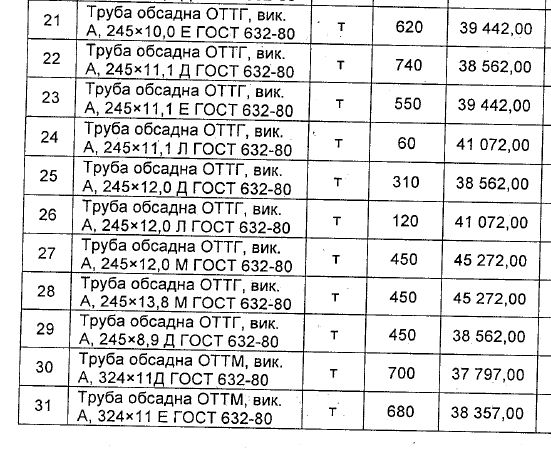 | 21 | Труба обсадна ОТТГ, вик. А, 245×10,0 Е ГОСТ 632-80 | т | 620 | 39 442,00 |
|---|---|---|---|---|
| 22 | Труба обсадна ОТТГ, вик. А, 245×11,1 Д ГОСТ 632-80 | т | 740 | 38 562,00 |
| 23 | Труба обсадна ОТТГ, вик. А, 245×11,1 Е ГОСТ 632-80 | т | 550 | 39 442,00 |
| 24 | Труба обсадна ОТТГ, вик. А, 245×11,1 Л ГОСТ 632-80 | т | 60 | 41 072,00 |
| 25 | Труба обсадна ОТТГ, вик. А, 245×12,0 Д ГОСТ 632-80 | т | 310 | 38 562,00 |
| 26 | Труба обсадна ОТТГ, вик. А, 245×12,0 Л ГОСТ 632-80 | т | 120 | 41 072,00 |
| 27 | Труба обсадна ОТТГ, вик. А, 245×12,0 М ГОСТ 632-80 | т | 450 | 45 272,00 |
| 28 | Труба обсадна ОТТГ, вик. А, 245×13,8 М ГОСТ 632-80 | т | 450 | 45 272,00 |
| 29 | Труба обсадна ОТТГ, вик. А, 245×8,9 Д ГОСТ 632-80 | т | 450 | 38 562,00 |
| 30 | Труба обсадна ОТТМ, вик. А, 324×11Д ГОСТ 632-80 | т | 700 | 37 797,00 |
| 31 | Труба обсадна ОТТМ, вик. А, 324×11 Е ГОСТ 632-80 | т | 680 | 38 357,00 |